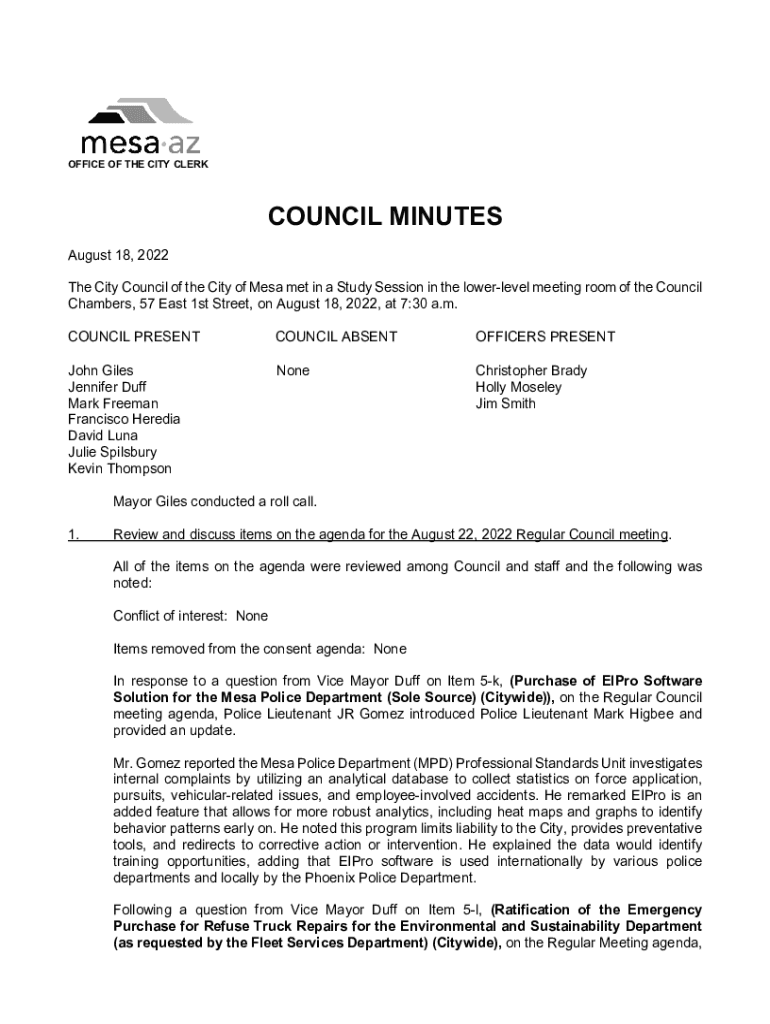 mesa·az
OFFICE OF THE CITY CLERK

COUNCIL MINUTES

August 18, 2022

The City Council of the City of Mesa met in a Study Session in the lower-level meeting room of the Council Chambers, 57 East 1st Street, on August 18, 2022, at 7:30 a.m.

COUNCIL PRESENT

John Giles
Jennifer Duff
Mark Freeman
Francisco Heredia
David Luna
Julie Spilsbury
Kevin Thompson

COUNCIL ABSENT

None

OFFICERS PRESENT

Christopher Brady
Holly Moseley
Jim Smith

Mayor Giles conducted a roll call.

1. Review and discuss items on the agenda for the August 22, 2022 Regular Council meeting.

All of the items on the agenda were reviewed among Council and staff and the following was noted:

Conflict of interest: None

Items removed from the consent agenda: None

In response to a question from Vice Mayor Duff on Item 5-k, (Purchase of EIPro Software Solution for the Mesa Police Department (Sole Source) (Citywide)), on the Regular Council meeting agenda, Police Lieutenant JR Gomez introduced Police Lieutenant Mark Higbee and provided an update.

Mr. Gomez reported the Mesa Police Department (MPD) Professional Standards Unit investigates internal complaints by utilizing an analytical database to collect statistics on force application, pursuits, vehicular-related issues, and employee-involved accidents. He remarked EIPro is an added feature that allows for more robust analytics, including heat maps and graphs to identify behavior patterns early on. He noted this program limits liability to the City, provides preventative tools, and redirects to corrective action or intervention. He explained the data would identify training opportunities, adding that EIPro software is used internationally by various police departments and locally by the Phoenix Police Department.

Following a question from Vice Mayor Duff on Item 5-l, (Ratification of the Emergency Purchase for Refuse Truck Repairs for the Environmental and Sustainability Department (as requested by the Fleet Services Department) (Citywide), on the Regular Meeting agenda,